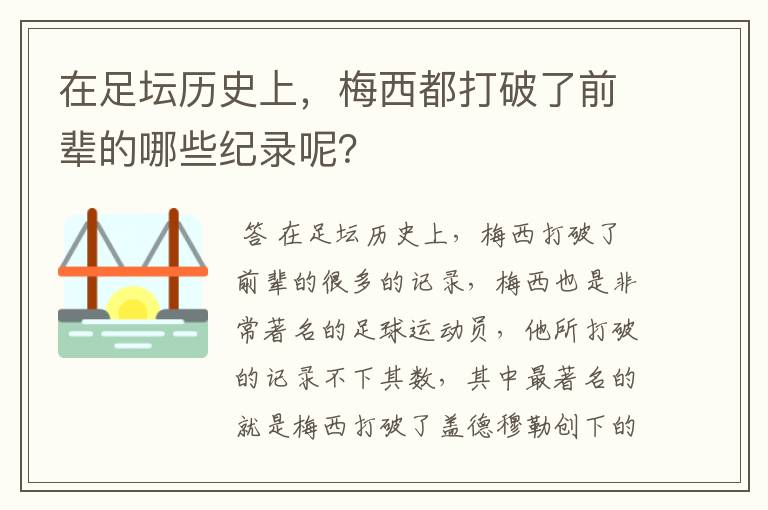 在足坛历史上，梅西都打破了前辈的哪些纪录呢?

答 在足坛历史上，梅西打破了前辈的很多的记录，梅西也是非常著名的足球运动员，他所打破的记录不下其数，其中最著名的就是梅西打破了盖德穆勒创下的